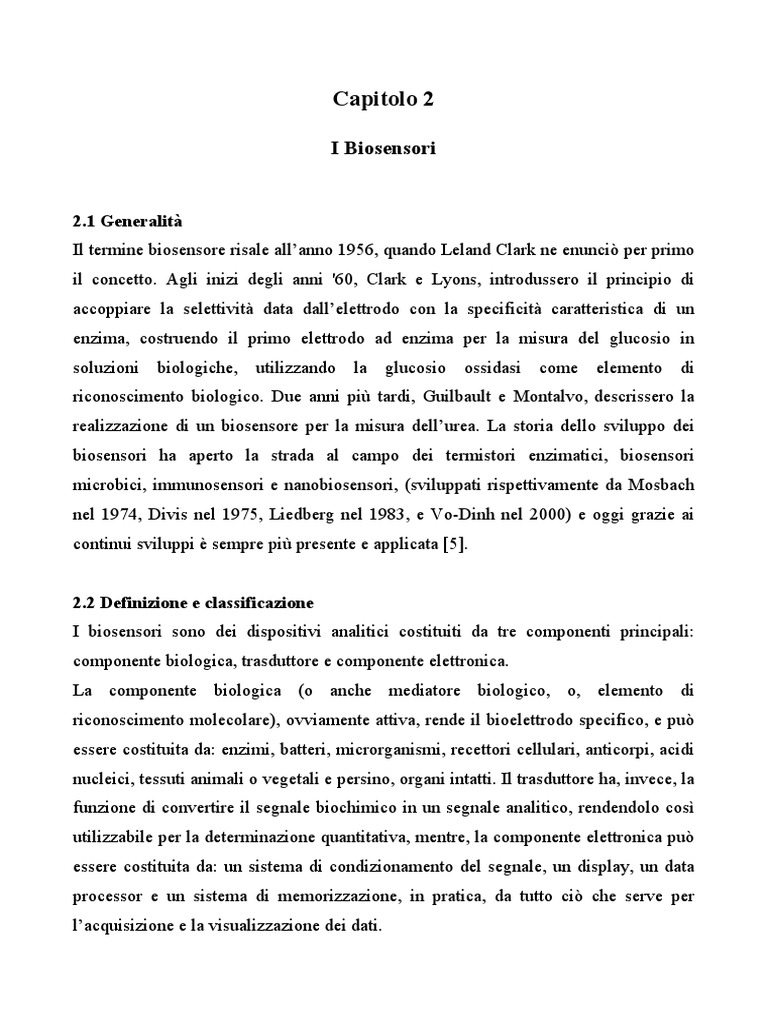 Capitolo 2

I Biosensori

2.1 Generalità

Il termine biosensore risale all'anno 1956, quando Leland Clark ne enunciò per primo il concetto. Agli inizi degli anni '60, Clark e Lyons, introdussero il principio di accoppiare la selettività data dall'elettrodo con la specificità caratteristica di un enzima, costruendo il primo elettrodo ad enzima per la misura del glucosio in soluzioni biologiche, utilizzando la glucosio ossidasi come elemento di riconoscimento biologico. Due anni più tardi, Guilbault e Montalvo, descrissero la realizzazione di un biosensore per la misura dell'urea. La storia dello sviluppo dei biosensori ha aperto la strada al campo dei termistori enzimatici, biosensori microbici, immunosensori e nanobiosensori, (sviluppati rispettivamente da Mosbach nel 1974, Divis nel 1975, Liedberg nel 1983, e Vo-Dinh nel 2000) e oggi grazie ai continui sviluppi è sempre più presente e applicata [5].

2.2 Definizione e classificazione

I biosensori sono dei dispositivi analitici costituiti da tre componenti principali: componente biologica, trasduttore e componente elettronica.

La componente biologica (o anche mediatore biologico, o, elemento di riconoscimento molecolare), ovviamente attiva, rende il bioelettrodo specifico, e può essere costituita da: enzimi, batteri, microrganismi, recettori cellulari, anticorpi, acidi nucleici, tessuti animali o vegetali e persino, organi intatti. Il trasduttore ha, invece, la funzione di convertire il segnale biochimico in un segnale analitico, rendendolo così utilizzabile per la determinazione quantitativa, mentre, la componente elettronica può essere costituita da: un sistema di condizionamento del segnale, un display, un data processor e un sistema di memorizzazione, in pratica, da tutto ciò che serve per l'acquisizione e la visualizzazione dei dati.